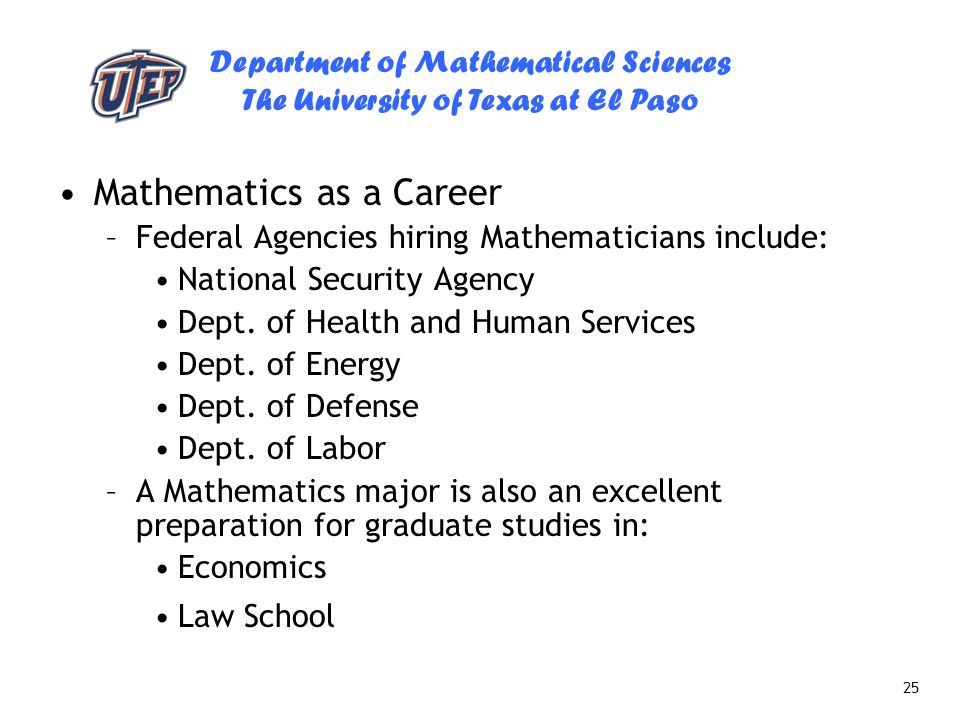 UTEP

Department of Mathematical Sciences
The University of Texas at El Paso

• Mathematics as a Career
– Federal Agencies hiring Mathematicians include:
• National Security Agency
• Dept. of Health and Human Services
• Dept. of Energy
• Dept. of Defense
• Dept. of Labor
– A Mathematics major is also an excellent preparation for graduate studies in:
• Economics
• Law School

25